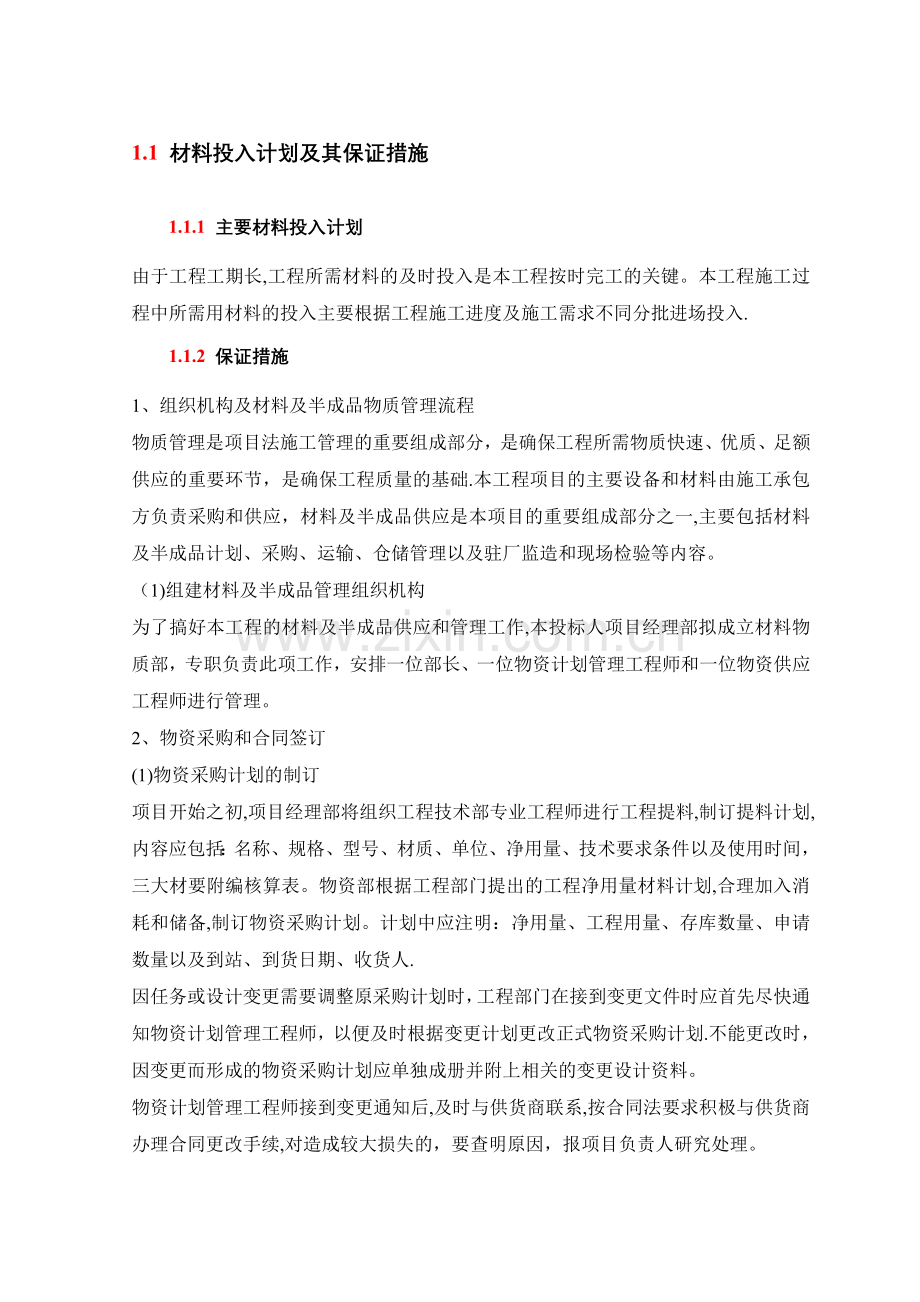 1.1 材料投入计划及其保证措施

1.1.1 主要材料投入计划

由于工程工期长,工程所需材料的及时投入是本工程按时完工的关键。本工程施工过程中所需用材料的投入主要根据工程施工进度及施工需求不同分批进场投入.

1.1.2 保证措施

1、组织机构及材料及半成品物质管理流程

物质管理是项目法施工管理的重要组成部分，是确保工程所需物质快速、优质、足额供应的重要环节，是确保工程质量的基础.本工程项目的主要设备和材料由施工承包方负责采购和供应，材料及半成品供应是本项目的重要组成部分之一,主要包括材料及半成品计划、采购、运输、仓储管理以及驻厂监造和现场检验等内容。

(1)组建材料及半成品管理组织机构

为了搞好本工程的材料及半成品供应和管理工作,本投标人项目经理部拟成立材料物质部，专职负责此项工作，安排一位部长、一位物资计划管理工程师和一位物资供应工程师进行管理。

2、物资采购和合同签订

(1)物资采购计划的制订

项目开始之初,项目经理部将组织工程技术部专业工程师进行工程提料,制订提料计划,内容应包括:名称、规格、型号、材质、单位、净用量、技术要求条件以及使用时间，三大材要附编核算表。物资部根据工程部门提出的工程净用量材料计划,合理加入消耗和储备,制订物资采购计划。计划中应注明：净用量、工程用量、存库数量、申请数量以及到站、到货日期、收货人.

因任务或设计变更需要调整原采购计划时，工程部门在接到变更文件时应首先尽快通知物资计划管理工程师，以便及时根据变更计划更改正式物资采购计划.不能更改时，因变更而形成的物资采购计划应单独成册并附上相关的变更设计资料。

物资计划管理工程师接到变更通知后,及时与供货商联系,按合同法要求积极与供货商办理合同更改手续,对造成较大损失的，要查明原因，报项目负责人研究处理。

www.zixin.com.cn